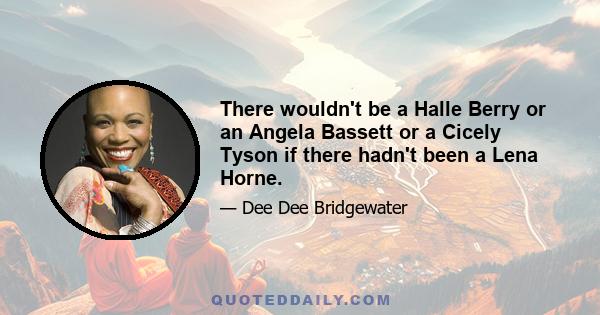 There wouldn't be a Halle Berry or an Angela Bassett or a Cicely Tyson if there hadn't been a Lena Horne.

— Dee Dee Bridgewater

QUOTEDDAILY.COM